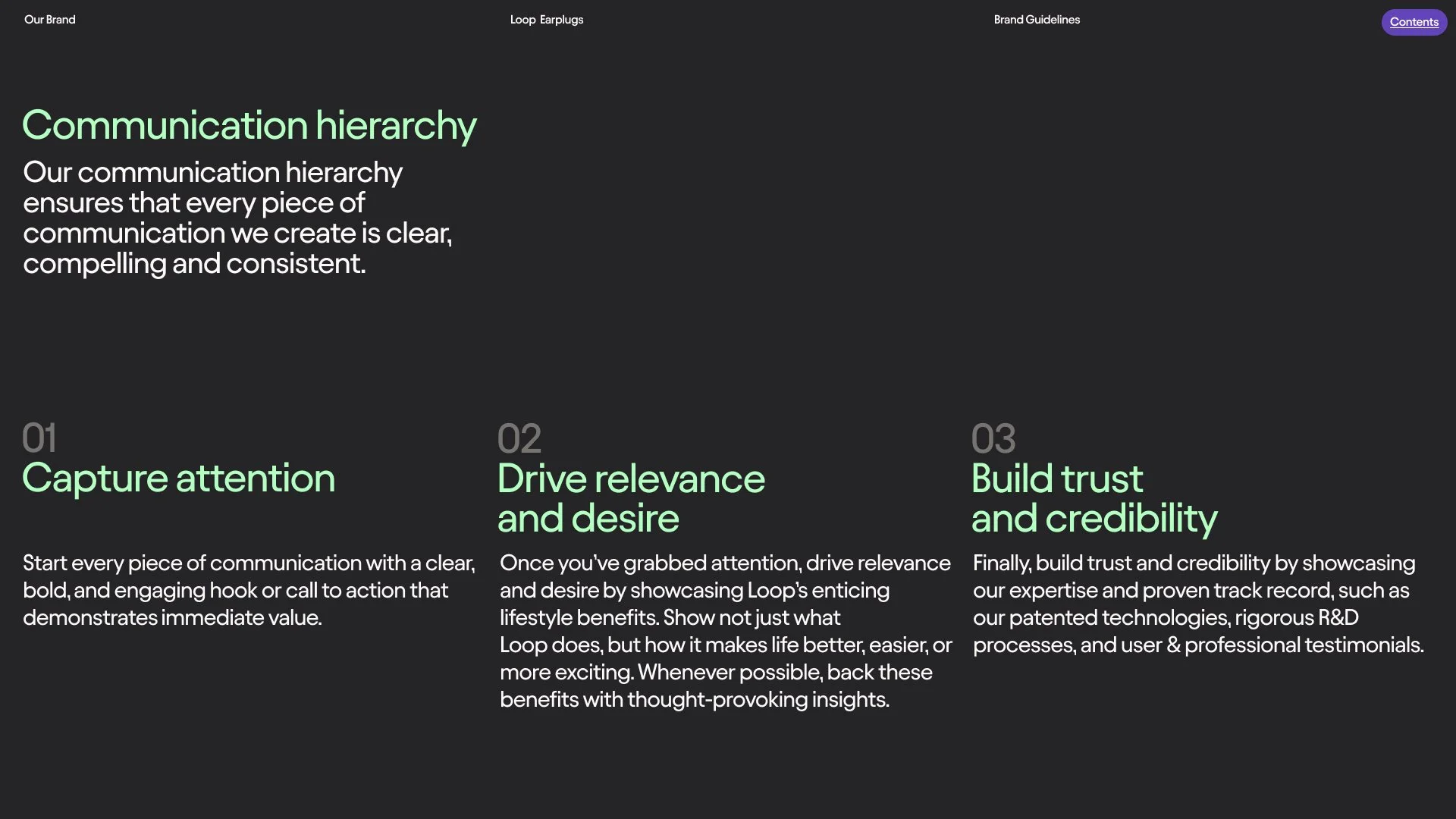 Our Brand

Loop Earplugs

Brand Guidelines

Contents

Communication hierarchy

Our communication hierarchy ensures that every piece of communication we create is clear, compelling and consistent.

01
Capture attention

Start every piece of communication with a clear, bold, and engaging hook or call to action that demonstrates immediate value.

02
Drive relevance and desire

Once you've grabbed attention, drive relevance and desire by showcasing Loop's enticing lifestyle benefits. Show not just what Loop does, but how it makes life better, easier, or more exciting. Whenever possible, back these benefits with thought-provoking insights.

03
Build trust and credibility

Finally, build trust and credibility by showcasing our expertise and proven track record, such as our patented technologies, rigorous R&D processes, and user & professional testimonials.